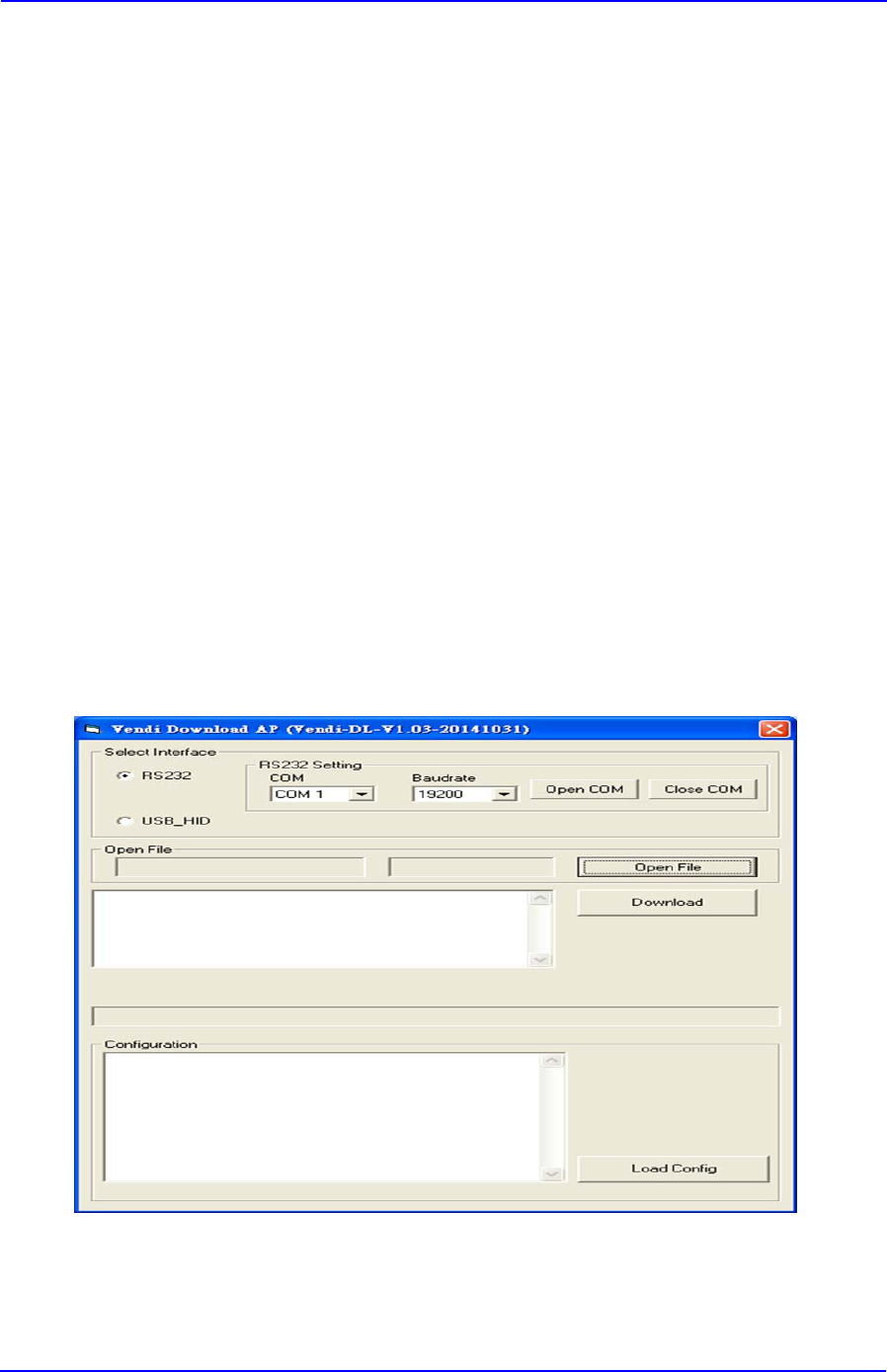 Vendi Download AP (Vendi-DL-V1.03-20141031)

Select Interface

RS232

USB_HID

RS232 Setting

COM

COM 1

Baudrate

19200

Open COM

Close COM

Open File

Open File

Download

Configuration

Load Config